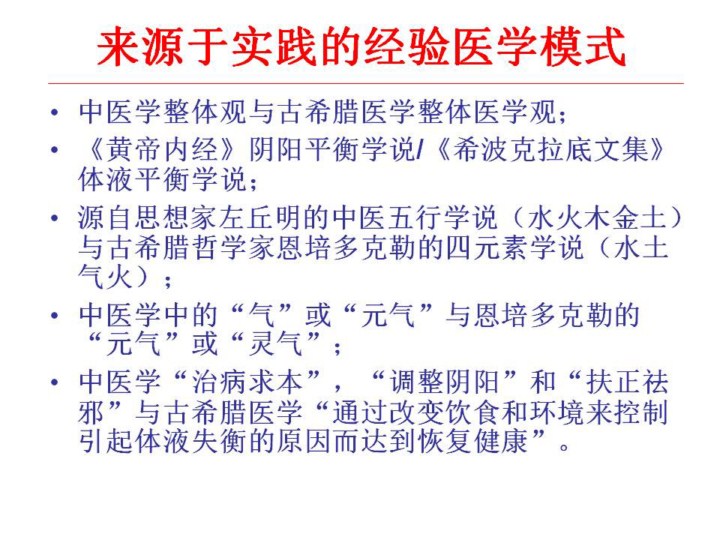 来源于实践的经验医学模式

• 中医学整体观与古希腊医学整体医学观；
• 《黄帝内经》阴阳平衡学说/《希波克拉底文集》体液平衡学说；
• 源自思想家左丘明的中医五行学说（水火木金土）与古希腊哲学家恩培多克勒的四元素学说（水土气火）；
• 中医学中的“气”或“元气”与恩培多克勒的“元气”或“灵气”；
• 中医学“治病求本”，“调整阴阳”和“扶正祛邪”与古希腊医学“通过改变饮食和环境来控制引起体液失衡的原因而达到恢复健康”。